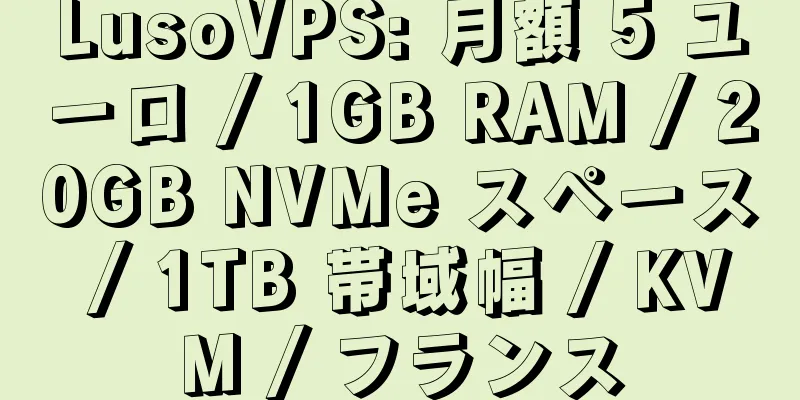 LusoVPS: 月額 5 ユーロ / 1GB RAM / 20GB NVMe スペース / 1TB 帯域幅 / KVM / フランス